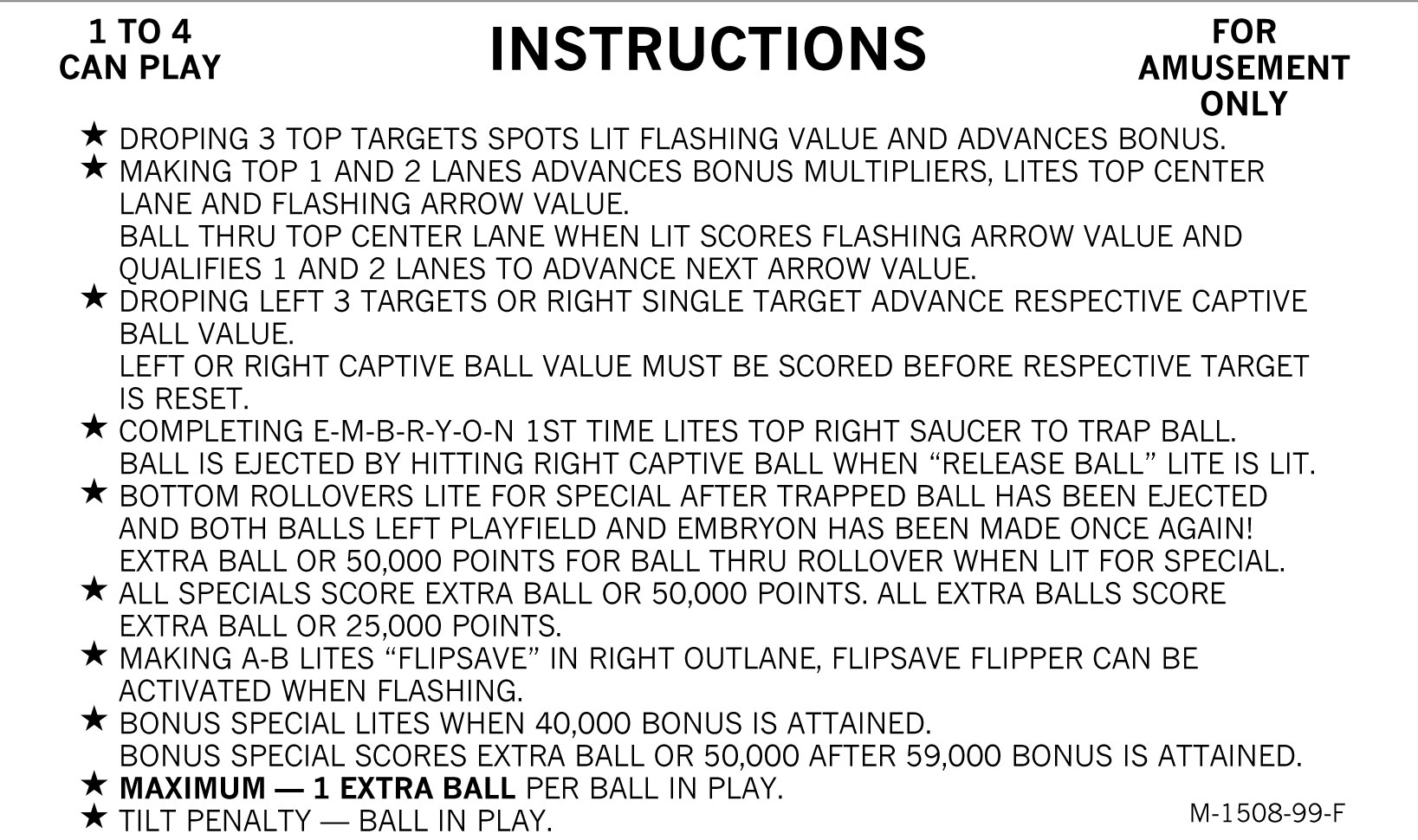 1 TO 4 CAN PLAY

INSTRUCTIONS

FOR AMUSEMENT ONLY

★ DROPING 3 TOP TARGETS SPOTS LIT FLASHING VALUE AND ADVANCES BONUS.
★ MAKING TOP 1 AND 2 LANES ADVANCES BONUS MULTIPLIERS, LITES TOP CENTER LANE AND FLASHING ARROW VALUE.
BALL THRU TOP CENTER LANE WHEN LIT SCORES FLASHING ARROW VALUE AND QUALIFIES 1 AND 2 LANES TO ADVANCE NEXT ARROW VALUE.
★ DROPING LEFT 3 TARGETS OR RIGHT SINGLE TARGET ADVANCE RESPECTIVE CAPTIVE BALL VALUE.
LEFT OR RIGHT CAPTIVE BALL VALUE MUST BE SCORED BEFORE RESPECTIVE TARGET IS RESET.
★ COMPLETING E-M-B-R-Y-O-N 1ST TIME LITES TOP RIGHT SAUCER TO TRAP BALL.
BALL IS EJECTED BY HITTING RIGHT CAPTIVE BALL WHEN “RELEASE BALL” LITE IS LIT.
★ BOTTOM ROLLOVERS LITE FOR SPECIAL AFTER TRAPPED BALL HAS BEEN EJECTED AND BOTH BALLS LEFT PLAYFIELD AND EMBRYON HAS BEEN MADE ONCE AGAIN!
EXTRA BALL OR 50,000 POINTS FOR BALL THRU ROLLOVER WHEN LIT FOR SPECIAL.
★ ALL SPECIALS SCORE EXTRA BALL OR 50,000 POINTS. ALL EXTRA BALLS SCORE EXTRA BALL OR 25,000 POINTS.
★ MAKING A-B LITES “FLIPSAVE” IN RIGHT OUTLANE, FLIPSAVE FLIPPER CAN BE ACTIVATED WHEN FLASHING.
★ BONUS SPECIAL LITES WHEN 40,000 BONUS IS ATTAINED.
BONUS SPECIAL SCORES EXTRA BALL OR 50,000 AFTER 59,000 BONUS IS ATTAINED.
★ MAXIMUM — 1 EXTRA BALL PER BALL IN PLAY.
★ TILT PENALTY — BALL IN PLAY.

M-1508-99-F